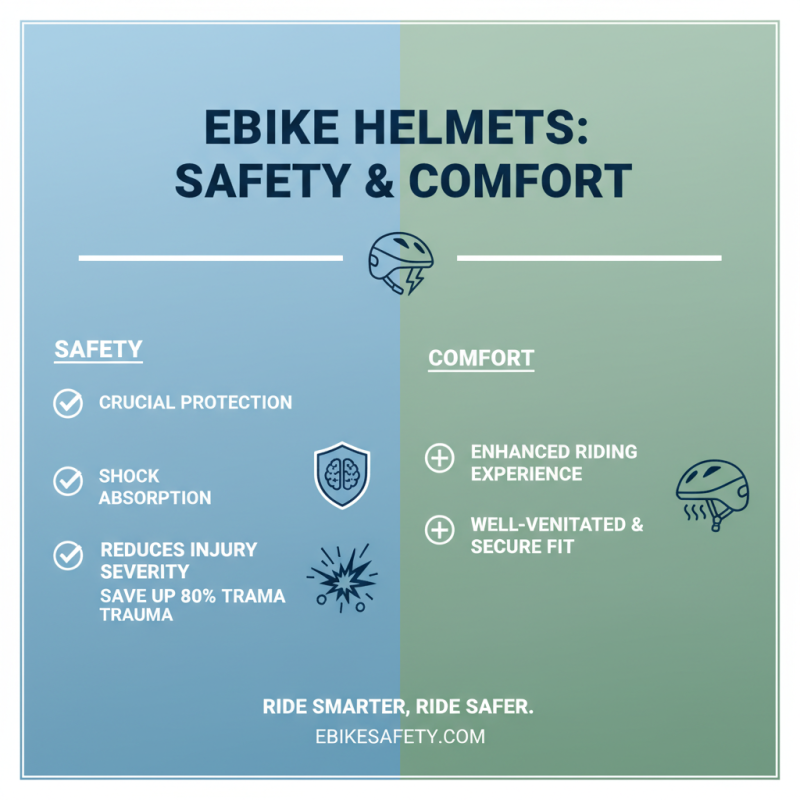 EBIKE HELMETS: SAFETY & COMFORT

SAFETY

CRUCIAL PROTECTION

SHOCK ABSORPTION

REDUCES INJURY SEVERITY
SAVE UP 80% TRAMA TRAUMA

COMFORT

ENHANCED RIDING EXPERIENCE

WELL-VENITATED & SECURE FIT

RIDE SMARTER, RIDE SAFER.
EBIKESAFETY.COM